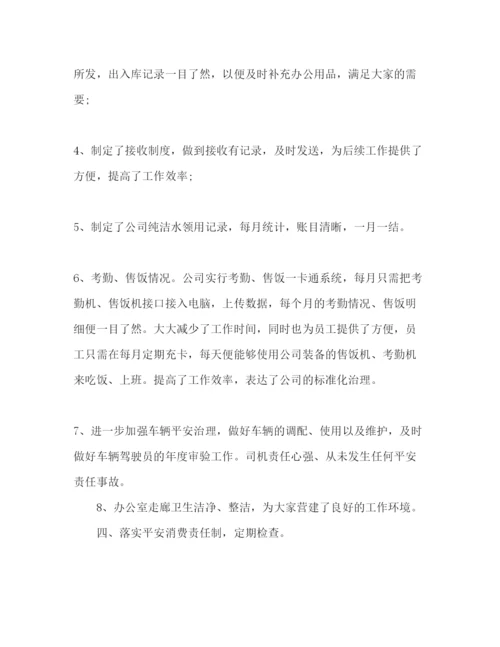 所发，出入库记录一目了然，以便及时补充办公用品，满足大家的需要；

4、制定了接收制度，做到接收有记录，及时发送，为后续工作提供了方便，提高了工作效率；

5、制定了公司纯洁水领用记录，每月统计，账目清晰，一月一结。

6、考勤、售饭情况。公司实行考勤、售饭一卡通系统，每月只需把考勤机、售饭机接口接入电脑，上传数据，每个月的考勤情况、售饭明细便一目了然。大大减少了工作时间，同时也为员工提供了方便，员工只需在每月定期充卡，每天便能够使用公司装备的售饭机、考勤机来吃饭、上班。提高了工作效率，表达了公司的标准化治理。

7、进一步加强车辆平安治理，做好车辆的调配、使用以及维护，及时做好车辆驾驶员的年度审验工作。司机责任心强、从未发生任何平安责任事故。

8、办公室走廊卫生洁净、整洁，为大家营建了良好的工作环境。

四、落实平安消费责任制，定期检查。